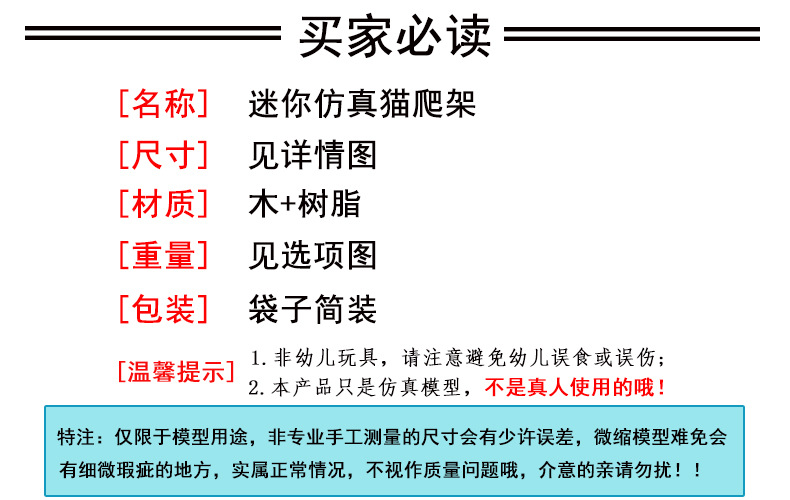 买家必读

[名称] 迷你仿真猫爬架

[尺寸] 见详情图

[材质] 木+树脂

[重量] 见选项图

[包装] 袋子简装

[温馨提示] 1.非幼儿玩具，请注意避免幼儿误食或误伤；
2.本产品只是仿真模型，不是真人使用的哦！

特注：仅限于模型用途，非专业手工测量的尺寸会有少许误差，微缩模型难免会有细微瑕疵的地方，实属正常情况，不视作质量问题哦，介意的亲请勿扰！！